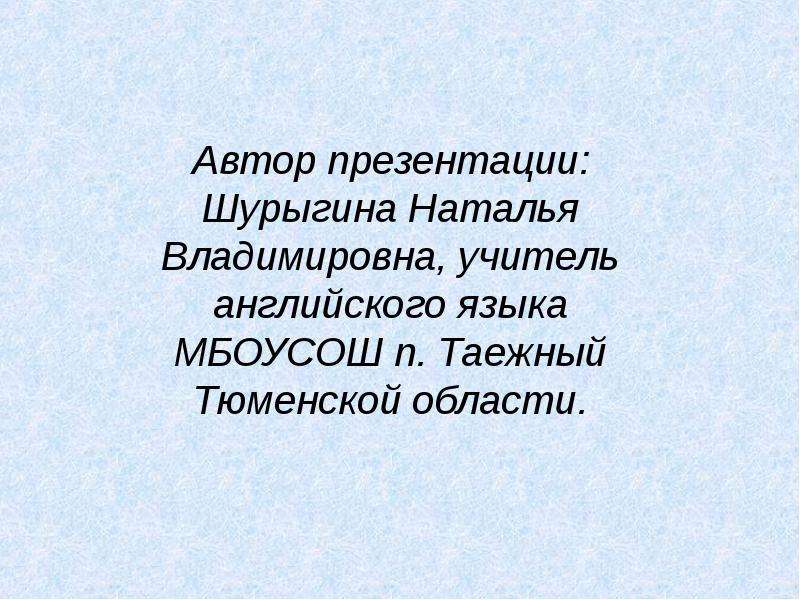 Автор презентации: Шурыгина Наталья Владимировна, учитель английского языка МБОУСОШ п. Таежный Тюменской области.